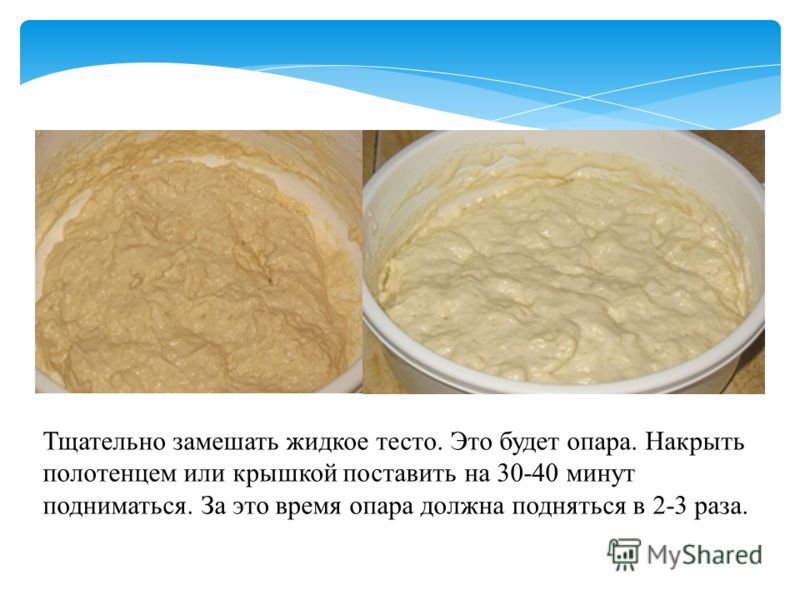 Тщательно замешать жидкое тесто. Это будет опара. Накрыть полотенцем или крышкой поставить на 30-40 минут подниматься. За это время опара должна подняться в 2-3 раза.

MyShared